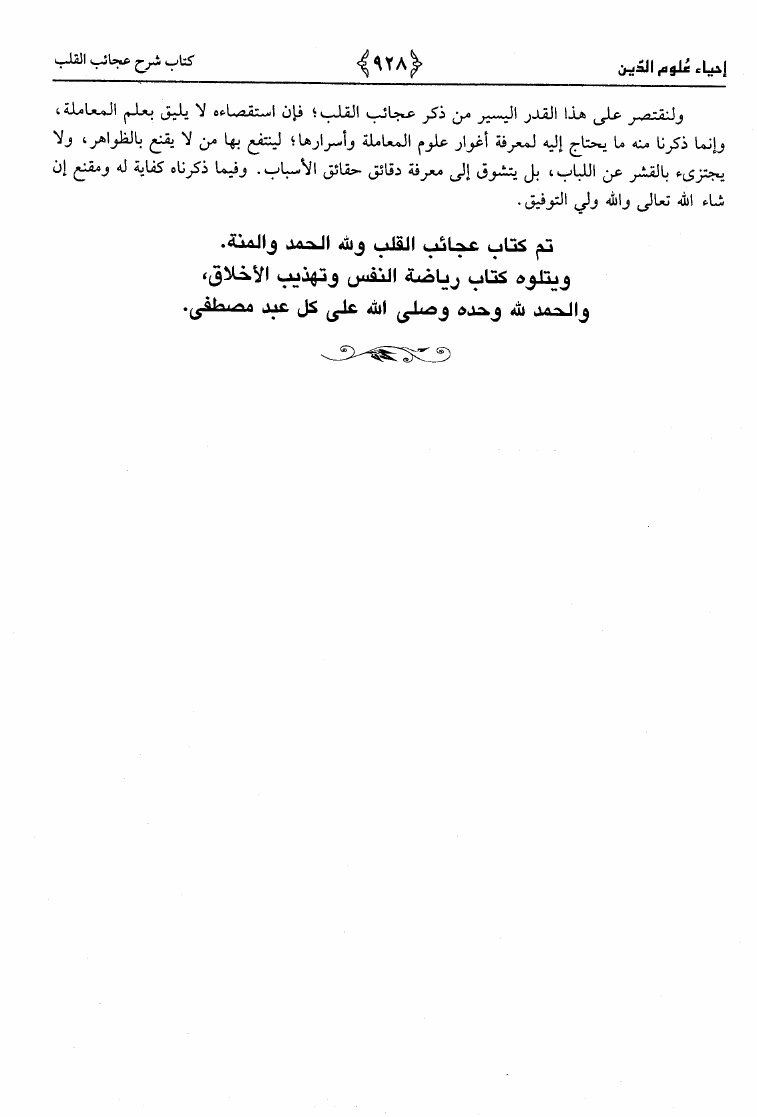 إحياء عُلوم الدّين

﴿٩٢٨﴾

كتاب شرح عجائب القلب

ولنقتصر على هذا القدر اليسير من ذكر عجائب القلب؛ فإن استقصاءه لا يليق بعلم المعاملة، وإنما ذكرنا منه ما يحتاج إليه لمعرفة أغوار علوم المعاملة وأسرارها؛ لينتفع بها من لا يقنع بالظواهر، ولا يجتزىء بالقشر عن اللباب، بل يتشوق إلى معرفة دقائق حقائق الأسباب. وفيما ذكرناه كفاية له ومقنع إن شاء الله تعالى والله ولي التوفيق.

تم كتاب عجائب القلب ولله الحمد والمنة.
ويتلوه كتاب رياضة النفس وتهذيب الأخلاق،
والحمد لله وحده وصلى الله على كل عبد مصطفى.